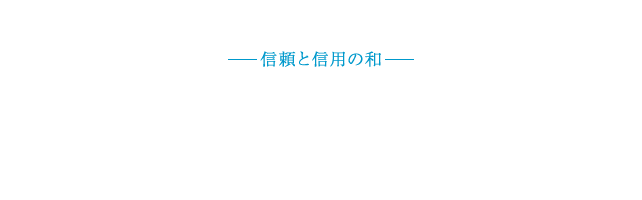 ——信頼と信用の和——